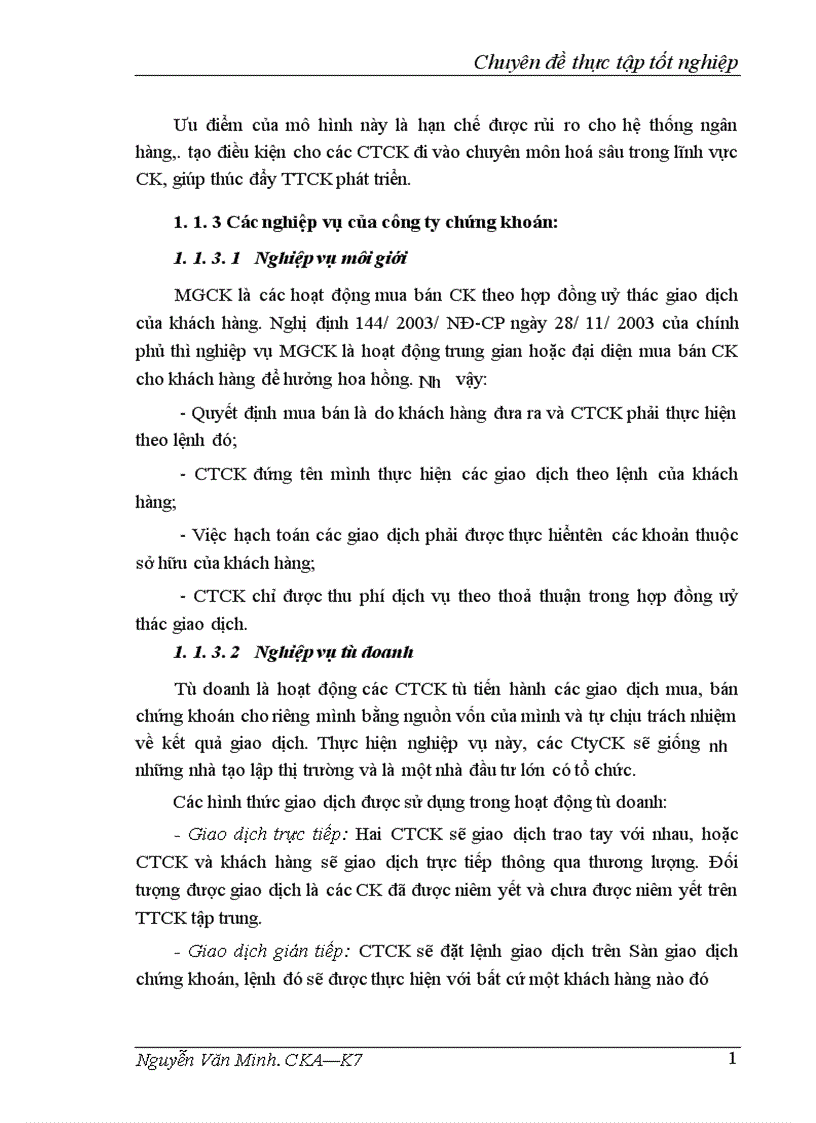 Chuyên đề thực tập tốt nghiệp

Ưu điểm của mô hình này là hạn chế được rủi ro cho hệ thống ngân hàng,. tạo điều kiện cho các CTCK đi vào chuyên môn hoá sâu trong lĩnh vực CK, giúp thúc đẩy TTCK phát triển.

1. 1. 3 Các nghiệp vụ của công ty chứng khoán:

1. 1. 3. 1 Nghiệp vụ môi giới

MGCK là các hoạt động mua bán CK theo hợp đồng uỷ thác giao dịch của khách hàng. Nghị định 144/ 2003/ NĐ-CP ngày 28/ 11/ 2003 của chính phủ thì nghiệp vụ MGCK là hoạt động trung gian hoặc đại diện mua bán CK cho khách hàng để hưởng hoa hồng. Nh vậy:

- Quyết định mua bán là do khách hàng đưa ra và CTCK phải thực hiện theo lệnh đó;

- CTCK đứng tên mình thực hiện các giao dịch theo lệnh của khách hàng;

- Việc hạch toán các giao dịch phải được thực hiêntên các khoản thuộc sở hữu của khách hàng;

- CTCK chỉ được thu phí dịch vụ theo thoả thuận trong hợp đồng uỷ thác giao dịch.

1. 1. 3. 2 Nghiệp vụ tù doanh

Tù doanh là hoạt động các CTCK tù tiến hành các giao dịch mua, bán chứng khoán cho riêng mình bằng nguồn vốn của mình và tự chịu trách nhiệm về kết quả giao dịch. Thực hiện nghiệp vụ này, các CtyCK sẽ giống nh những nhà tạo lập thị trường và là một nhà đầu tư lớn có tổ chức.

Các hình thức giao dịch được sử dụng trong hoạt động tù doanh:

- Giao dịch trực tiếp: Hai CTCK sẽ giao dịch trao tay với nhau, hoặc CTCK và khách hàng sẽ giao dịch trực tiếp thông qua thương lượng. Đối tượng được giao dịch là các CK đã được niêm yết và chưa được niêm yết trên TTCK tập trung.

- Giao dịch gián tiếp: CTCK sẽ đặt lệnh giao dịch trên Sàn giao dịch chứng khoán, lệnh đó sẽ được thực hiện với bất cứ một khách hàng nào đó

Nguyễn Văn Minh. CKA—K7 1